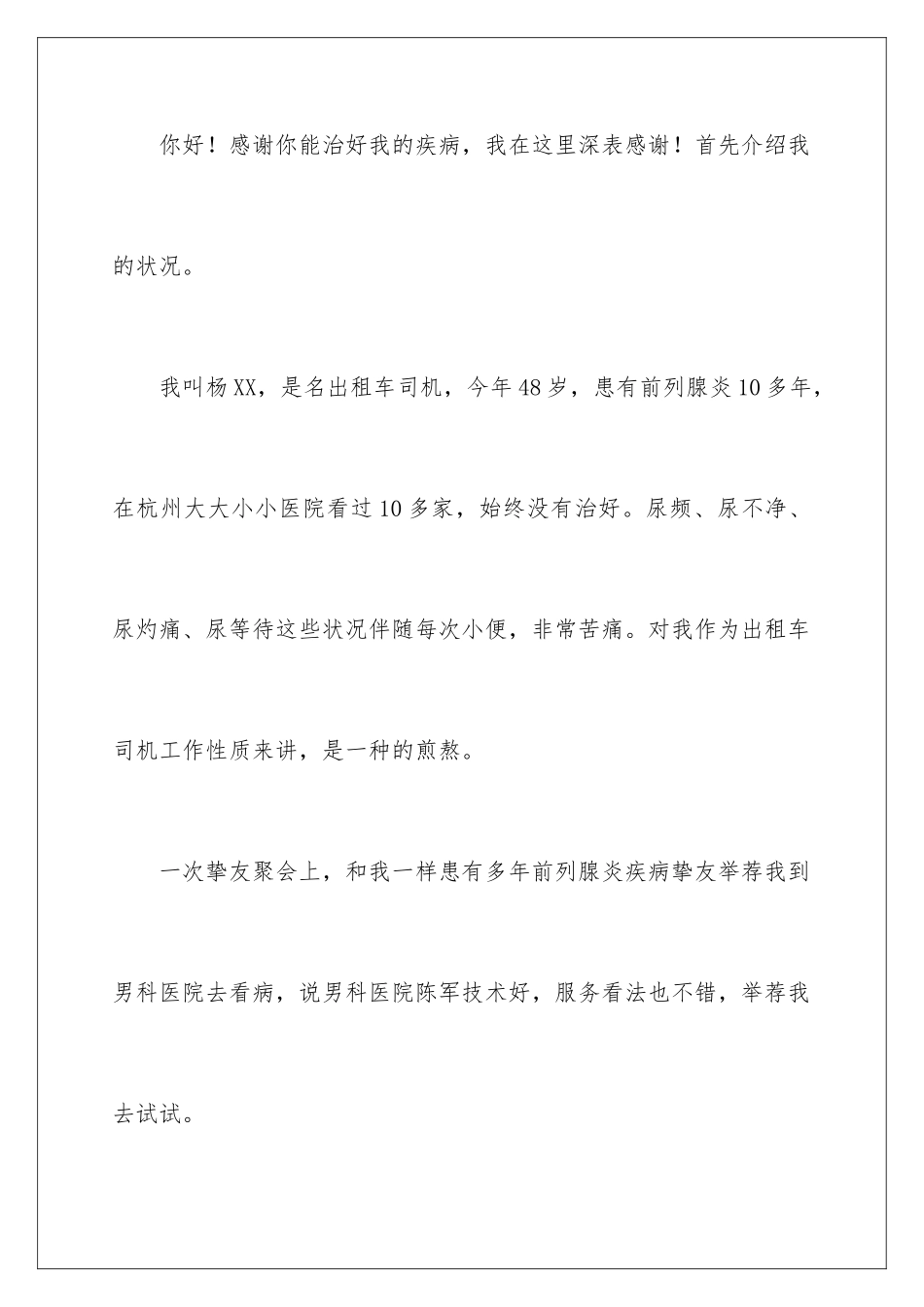 你好！感谢你能治好我的疾病，我在这里深表感谢！首先介绍我的状况。

我叫杨XX，是名出租车司机，今年48岁，患有前列腺炎10多年，在杭州大大小小医院看过10多家，始终没有治好。尿频、尿不净、尿灼痛、尿等待这些状况伴随每次小便，非常苦痛。对我作为出租车司机工作性质来讲，是一种的煎熬。

一次挚友聚会上，和我一样患有多年前列腺炎疾病挚友举荐我到男科医院去看病，说男科医院陈军技术好，服务看法也不错，举荐我去试试。